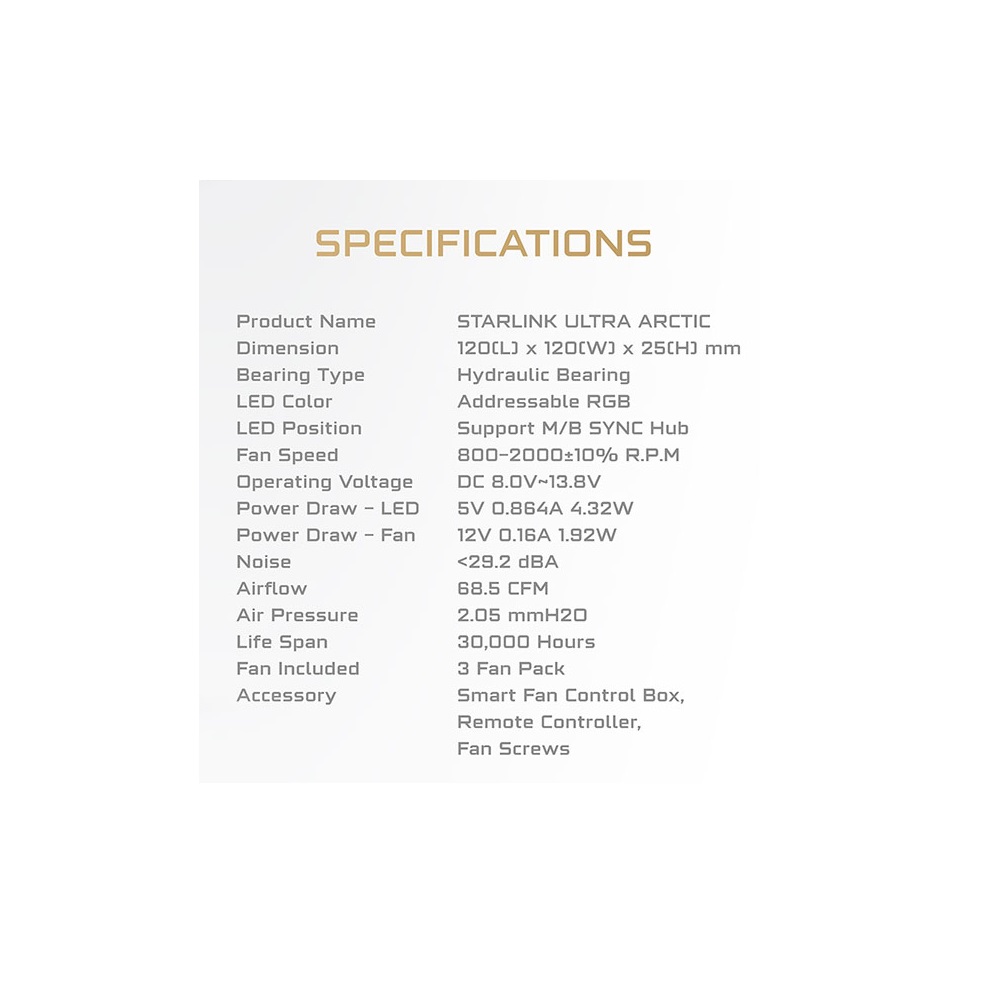 SPECIFICATIONS

Product Name STARLINK ULTRA ARCTIC
Dimension 120(L) x 120(W) x 25(H) mm
Bearing Type Hydraulic Bearing
LED Color Addressable RGB
LED Position Support M/B SYNC Hub
Fan Speed 800-2000±10% R.P.M
Operating Voltage DC 8.0V~13.8V
Power Draw - LED 5V 0.864A 4.32W
Power Draw - Fan 12V 0.16A 1.92W
Noise <29.2 dBA
Airflow 68.5 CFM
Air Pressure 2.05 mmH2O
Life Span 30,000 Hours
Fan Included 3 Fan Pack
Accessory Smart Fan Control Box,
Remote Controller,
Fan Screws